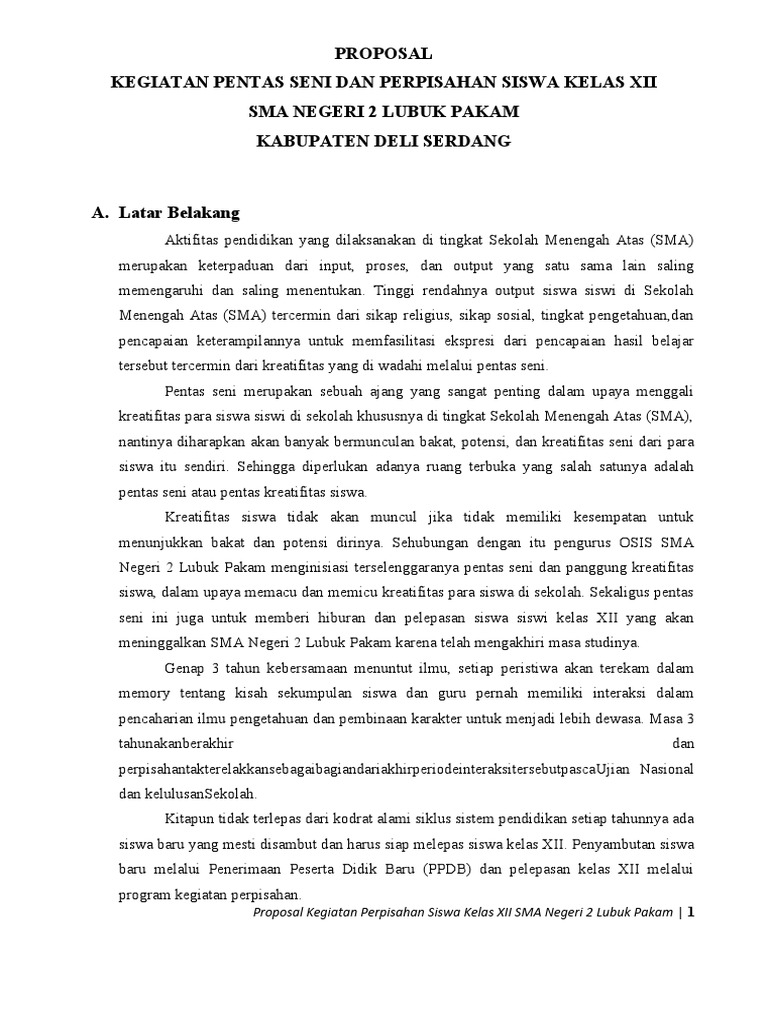 PROPOSAL
KEGIATAN PENTAS SENI DAN PERPISAHAN SISWA KELAS XII
SMA NEGERI 2 LUBUK PAKAM
KABUPATEN DELI SERDANG

A. Latar Belakang

Aktifitas pendidikan yang dilaksanakan di tingkat Sekolah Menengah Atas (SMA) merupakan keterpaduan dari input, proses, dan output yang satu sama lain saling memengaruhi dan saling menentukan. Tinggi rendahnya output siswa siswi di Sekolah Menengah Atas (SMA) tercermin dari sikap religius, sikap sosial, tingkat pengetahuan,dan pencapaian keterampilannya untuk memfasilitasi ekspresi dari pencapaian hasil belajar tersebut tercermin dari kreatifitas yang di wadahi melalui pentas seni.

Pentas seni merupakan sebuah ajang yang sangat penting dalam upaya menggali kreatifitas para siswa siswi di sekolah khususnya di tingkat Sekolah Menengah Atas (SMA), nantinya diharapkan akan banyak bermunculan bakat, potensi, dan kreatifitas seni dari para siswa itu sendiri. Sehingga diperlukan adanya ruang terbuka yang salah satunya adalah pentas seni atau pentas kreatifitas siswa.

Kreatifitas siswa tidak akan muncul jika tidak memiliki kesempatan untuk menunjukkan bakat dan potensi dirinya. Sehubungan dengan itu pengurus OSIS SMA Negeri 2 Lubuk Pakam menginisiasi terselenggaranya pentas seni dan panggung kreatifitas siswa, dalam upaya memacu dan memicu kreatifitas para siswa di sekolah. Sekaligus pentas seni ini juga untuk memberi hiburan dan pelepasan siswa siswi kelas XII yang akan meninggalkan SMA Negeri 2 Lubuk Pakam karena telah mengakhiri masa studinya.

Genap 3 tahun kebersamaan menuntut ilmu, setiap peristiwa akan terekam dalam memory tentang kisah sekumpulan siswa dan guru pernah memiliki interaksi dalam pencaharian ilmu pengetahuan dan pembinaan karakter untuk menjadi lebih dewasa. Masa 3 tahunakanberakhir dan perpisahantakterelakkansebagaibagiandariakhirperiodeinteraksitersebutpascaUjian Nasional dan kelulusanSekolah.

Kitapun tidak terlepas dari kodrat alami siklus sistem pendidikan setiap tahunnya ada siswa baru yang mesti disambut dan harus siap melepas siswa kelas XII. Penyambutan siswa baru melalui Penerimaan Peserta Didik Baru (PPDB) dan pelepasan kelas XII melalui program kegiatan perpisahan.

Proposal Kegiatan Perpisahan Siswa Kelas XII SMA Negeri 2 Lubuk Pakam | 1